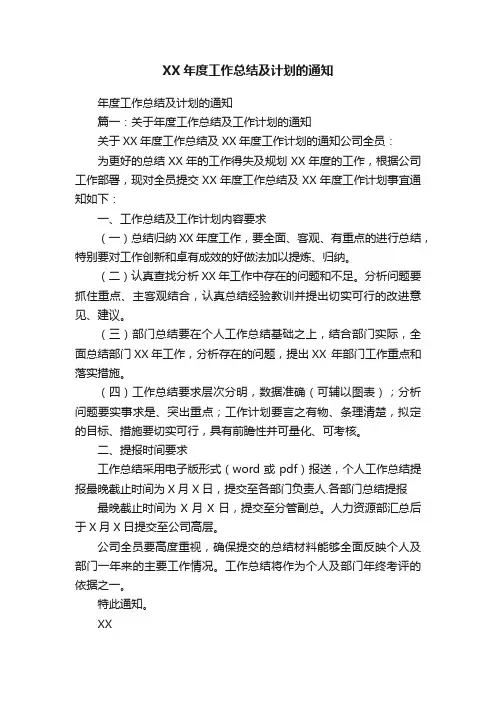 XX 年度工作总结及计划的通知

年度工作总结及计划的通知

篇一：关于年度工作总结及工作计划的通知

关于 XX 年度工作总结及 XX 年度工作计划的通知公司全员：

为更好的总结 XX 年的工作得失及规划 XX 年度的工作，根据公司工作部署，现对全员提交 XX 年度工作总结及 XX 年度工作计划事宜通知如下：

一、工作总结及工作计划内容要求

（一）总结归纳 XX 年度工作，要全面、客观、有重点的进行总结，特别要对工作创新和卓有成效的好做法加以提炼、归纳。

（二）认真查找分析 XX 年工作中存在的问题和不足。分析问题要抓住重点、主客观结合，认真总结经验教训并提出切实可行的改进意见、建议。

（三）部门总结要在个人工作总结基础之上，结合部门实际，全面总结部门 XX 年工作，分析存在的问题，提出 XX 年部门工作重点和落实措施。

（四）工作总结要求层次分明，数据准确（可辅以图表）；分析问题要实事求是、突出重点；工作计划要言之有物、条理清楚，拟定的目标、措施要切实可行，具有前瞻性并可量化、可考核。

二、提报时间要求

工作总结采用电子版形式（word 或 pdf）报送，个人工作总结提报最晚截止时间为 X 月 X 日，提交至各部门负责人.各部门总结提报

最晚截止时间为 X 月 X 日，提交至分管副总。人力资源部汇总后于 X 月 X 日提交至公司高层。

公司全员要高度重视，确保提交的总结材料能够全面反映个人及部门一年来的主要工作情况。工作总结将作为个人及部门年终考评的依据之一。

特此通知。

XX